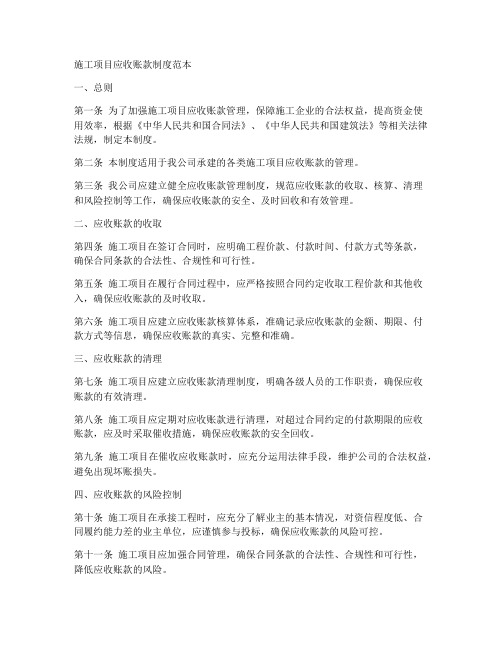 施工项目应收账款制度范本

一、总则

第一条 为了加强施工项目应收账款管理，保障施工企业的合法权益，提高资金使用效率，根据《中华人民共和国合同法》、《中华人民共和国建筑法》等相关法律法规，制定本制度。

第二条 本制度适用于我公司承建的各类施工项目应收账款的管理。

第三条 我公司应建立健全应收账款管理制度，规范应收账款的收取、核算、清理和风险控制等工作，确保应收账款的安全、及时回收和有效管理。

二、应收账款的收取

第四条 施工项目在签订合同时，应明确工程价款、付款时间、付款方式等条款，确保合同条款的合法性、合规性和可行性。

第五条 施工项目在履行合同过程中，应严格按照合同约定收取工程价款和其他收入，确保应收账款的及时收取。

第六条 施工项目应建立应收账款核算体系，准确记录应收账款的金额、期限、付款方式等信息，确保应收账款的真实、完整和准确。

三、应收账款的清理

第七条 施工项目应建立应收账款清理制度，明确各级人员的工作职责，确保应收账款的有效清理。

第八条 施工项目应定期对应收账款进行清理，对超过合同约定的付款期限的应收账款，应及时采取催收措施，确保应收账款的安全回收。

第九条 施工项目在催收应收账款时，应充分运用法律手段，维护公司的合法权益，避免出现坏账损失。

四、应收账款的风险控制

第十条 施工项目在承接工程时，应充分了解业主的基本情况，对资信程度低、合同履约能力差的业主单位，应谨慎参与投标，确保应收账款的风险可控。

第十一条 施工项目应加强合同管理，确保合同条款的合法性、合规性和可行性，降低应收账款的风险。